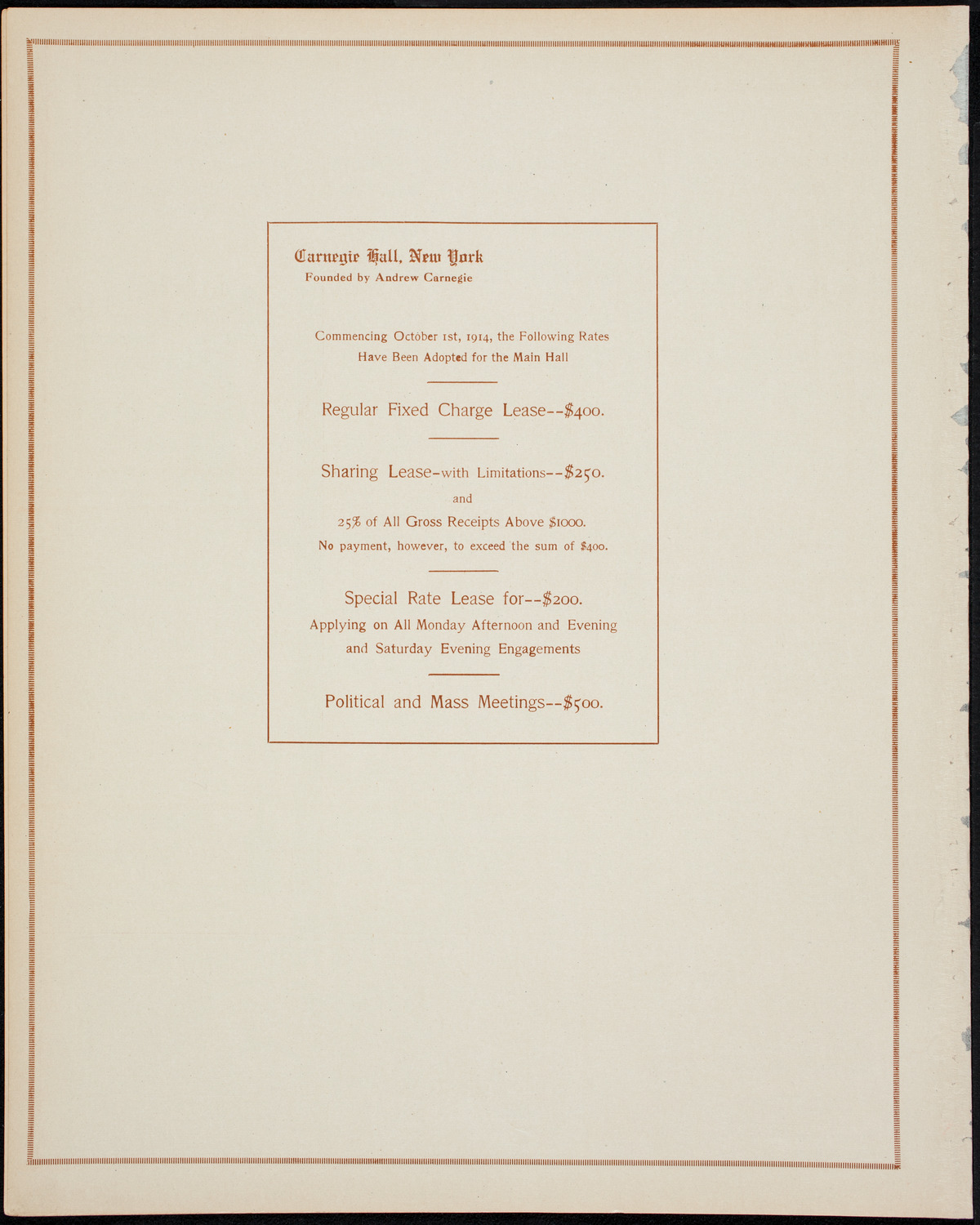 Carnegie Hall, New York
Founded by Andrew Carnegie

Commencing October 1st, 1914, the Following Rates Have Been Adopted for the Main Hall

Regular Fixed Charge Lease--$400.

Sharing Lease-with Limitations--$250.
and
25% of All Gross Receipts Above $1000.
No payment, however, to exceed the sum of $400.

Special Rate Lease for--$200.
Applying on All Monday Afternoon and Evening and Saturday Evening Engagements

Political and Mass Meetings--$500.